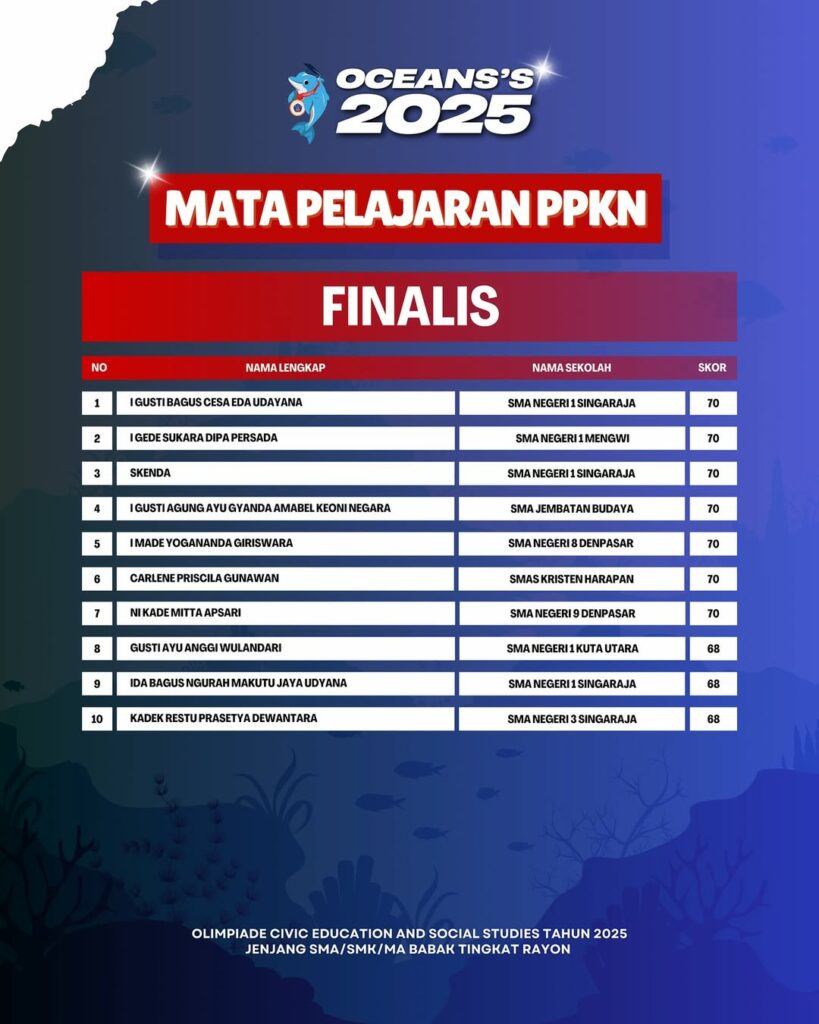 OCEANS'S 2025

MATA PELAJARAN PPKN

FINALIS

| NO | NAMA LENGKAP | NAMA SEKOLAH | SKOR |
|---|---|---|---|
| 1 | I GUSTI BAGUS CESA EDA UDAYANA | SMA NEGERI 1 SINGARAJA | 70 |
| 2 | I GEDE SUKARA DIPA PERSADA | SMA NEGERI 1 MENGWI | 70 |
| 3 | SKENDA | SMA NEGERI 1 SINGARAJA | 70 |
| 4 | I GUSTI AGUNG AYU GYANDA AMABEL KEONI NEGARA | SMA JEMBATAN BUDAYA | 70 |
| 5 | I MADE YOGANANDA GIRISWARA | SMA NEGERI 8 DENPASAR | 70 |
| 6 | CARLENE PRISCILA GUNAWAN | SMAS KRISTEN HARAPAN | 70 |
| 7 | NI KADE MITTA APSARI | SMA NEGERI 9 DENPASAR | 70 |
| 8 | GUSTI AYU ANGGI WULANDARI | SMA NEGERI 1 KUTA UTARA | 68 |
| 9 | IDA BAGUS NGURAH MAKUTU JAYA UDYANA | SMA NEGERI 1 SINGARAJA | 68 |
| 10 | KADEK RESTU PRASETYA DEWANTARA | SMA NEGERI 3 SINGARAJA | 68 |

OLIMPIADE CIVIC EDUCATION AND SOCIAL STUDIES TAHUN 2025
JENJANG SMA/SMK/MA BABAK TINGKAT RAYON